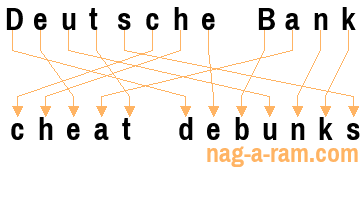 Deutsche Bank

cheat debunks

nag-a-ram.com